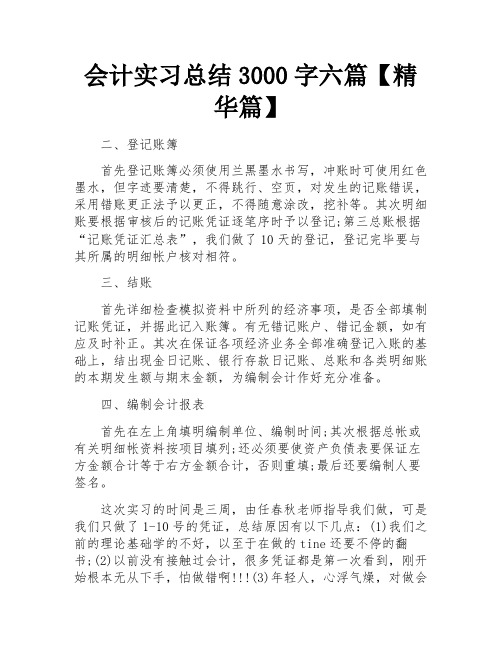 会计实习总结 3000 字六篇【精华篇】

二、登记账簿

首先登记账簿必须使用兰黑墨水书写，冲账时可使用红色墨水，但字迹要清楚，不得跳行、空页，对发生的记账错误，采用错账更正法予以更正，不得随意涂改，挖补等。其次明细账要根据审核后的记账凭证逐笔序时予以登记;第三总账根据“记账凭证汇总表”，我们做了 10 天的登记，登记完毕要与其所属的明细帐户核对相符。

三、结账

首先详细检查模拟资料中所列的经济事项，是否全部填制记账凭证，并据此记入账簿。有无错记账户、错记金额，如有应及时补正。其次在保证各项经济业务全部准确登记入账的基础上，结出现金日记账、银行存款日记账、总账和各类明细账的本期发生额与期末金额，为编制会计作好充分准备。

四、编制会计报表

首先在左上角填明编制单位、编制时间;其次根据总帐或有关明细帐资料按项目填列;还必须要使资产负债表要保证左方金额合计等于右方金额合计，否则重填;最后还要编制人要签名。

这次实习的时间是三周，由任春秋老师指导我们做，可是我们只做了 1-10 号的凭证，总结原因有以下几点：(1)我们之前的理论基础学的不好，以至于在做的 tine 还要不停的翻书;(2)以前没有接触过会计，很多凭证都是第一次看到，刚开始根本无从下手，怕做错啊!!!(3)年轻人，心浮气燥，对做会